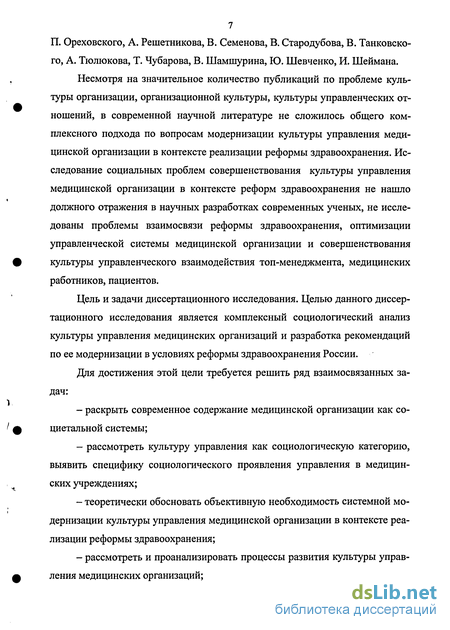 7

П. Ореховского, А. Решетникова, В. Семенова, В. Стародубова, В. Танковского, А. Тюлюкова, Т. Чубарова, В. Шамшурина, Ю. Шевченко, И. Шеймана.

Несмотря на значительное количество публикаций по проблеме культуры организации, организационной культуры, культуры управленческих отношений, в современной научной литературе не сложилось общего комплексного подхода по вопросам модернизации культуры управления медицинской организации в контексте реализации реформы здравоохранения. Исследование социальных проблем совершенствования культуры управления медицинской организации в контексте реформ здравоохранения не нашло должного отражения в научных разработках современных ученых, не исследованы проблемы взаимосвязи реформы здравоохранения, оптимизации управленческой системы медицинской организации и совершенствования культуры управленческого взаимодействия топ-менеджмента, медицинских работников, пациентов.

Цель и задачи диссертационного исследования. Целью данного диссертационного исследования является комплексный социологический анализ культуры управления медицинских организаций и разработка рекомендаций по ее модернизации в условиях реформы здравоохранения России.

Для достижения этой цели требуется решить ряд взаимосвязанных задач:

– раскрыть современное содержание медицинской организации как социетальной системы;

– рассмотреть культуру управления как социологическую категорию, выявить специфику социологического проявления управления в медицинских учреждениях;

– теоретически обосновать объективную необходимость системной модернизации культуры управления медицинской организации в контексте реализации реформы здравоохранения;

– рассмотреть и проанализировать процессы развития культуры управления медицинских организаций;

dsLib.net
библиотека диссертаций